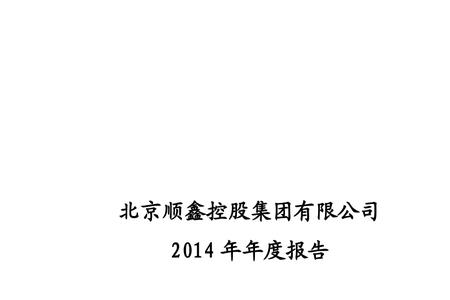 北京顺鑫控股集团有限公司

2014 年年度报告